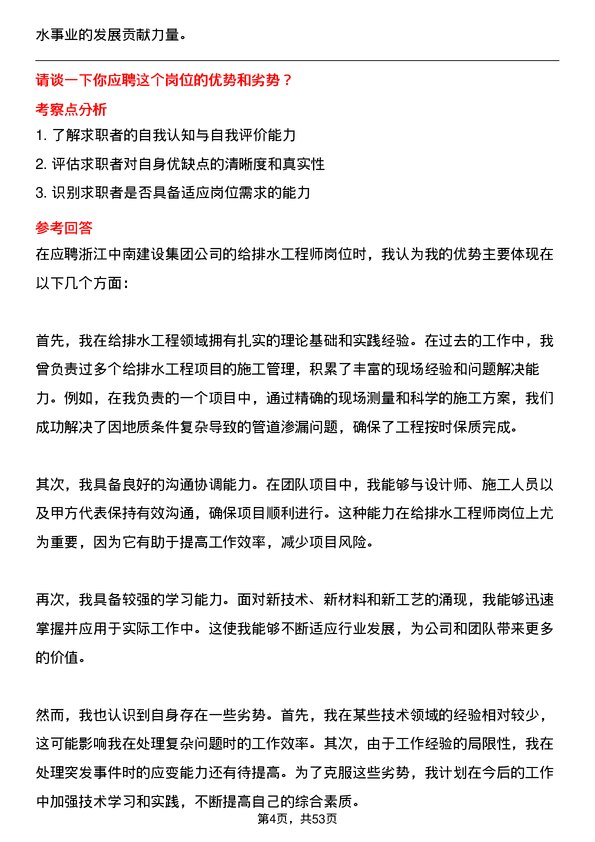 水事业的发展贡献力量。

请谈一下你应聘这个岗位的优势和劣势？

考察点分析

1. 了解求职者的自我认知与自我评价能力

2. 评估求职者对自身优缺点的清晰度和真实性

3. 识别求职者是否具备适应岗位需求的能力

参考回答

在应聘浙江中南建设集团公司的给排水工程师岗位时，我认为我的优势主要体现在以下几个方面：

首先，我在给排水工程领域拥有扎实的理论基础和实践经验。在过去的工作中，我曾负责过多个给排水工程项目的施工管理，积累了丰富的现场经验和问题解决能力。例如，在我负责的一个项目中，通过精确的现场测量和科学的施工方案，我们成功解决了因地质条件复杂导致的管道渗漏问题，确保了工程按时保质完成。

其次，我具备良好的沟通协调能力。在团队项目中，我能够与设计师、施工人员以及甲方代表保持有效沟通，确保项目顺利进行。这种能力在给排水工程师岗位上尤为重要，因为它有助于提高工作效率，减少项目风险。

再次，我具备较强的学习能力。面对新技术、新材料和新工艺的涌现，我能够迅速掌握并应用于实际工作中。这使我能够不断适应行业发展，为公司和团队带来更多的价值。

然而，我也认识到自身存在一些劣势。首先，我在某些技术领域的经验相对较少，这可能影响我在处理复杂问题时的工作效率。其次，由于工作经验的局限性，我在处理突发事件时的应变能力还有待提高。为了克服这些劣势，我计划在今后的工作中加强技术学习和实践，不断提高自己的综合素质。

第4页，共53页